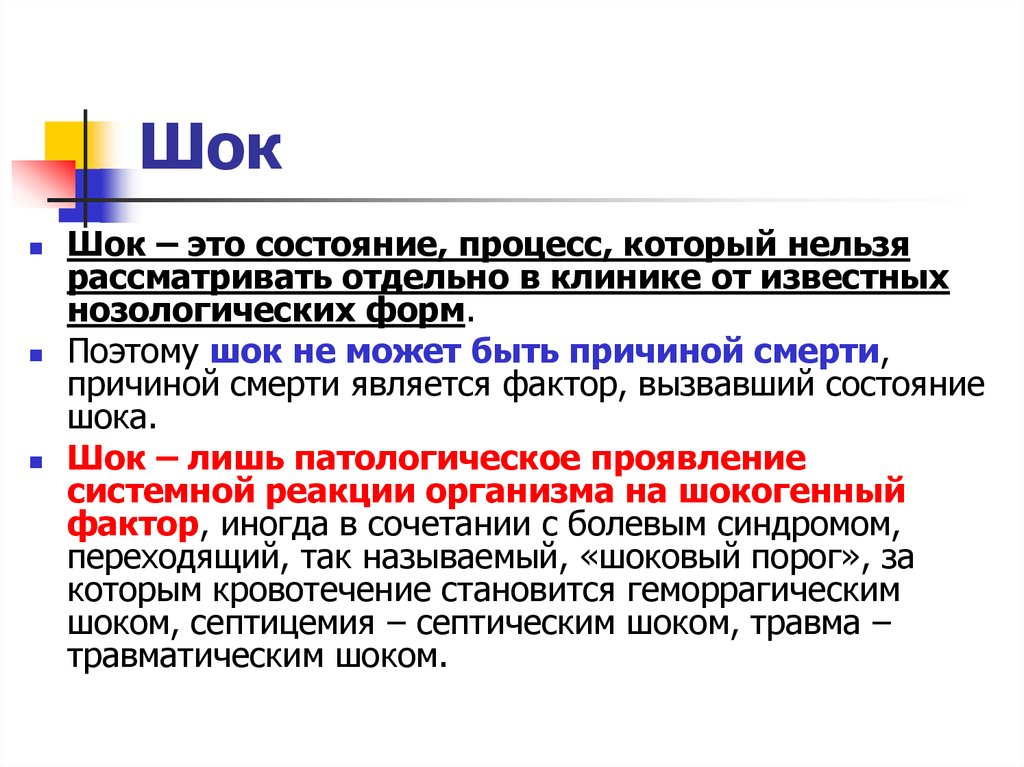 Шок

Шок – это состояние, процесс, который нельзя рассматривать отдельно в клинике от известных нозологических форм.

Поэтому шок не может быть причиной смерти, причиной смерти является фактор, вызвавший состояние шока.

Шок – лишь патологическое проявление системной реакции организма на шокогенный фактор, иногда в сочетании с болевым синдромом, переходящий, так называемый, «шоковый порог», за которым кровотечение становится геморрагическим шоком, септицемия – септическим шоком, травма – травматическим шоком.